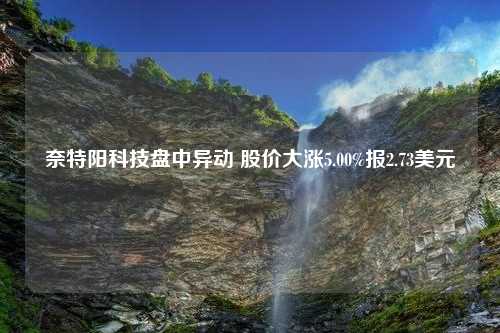 奈特阳科技盘中异动 股价大涨5.00%报2.73美元